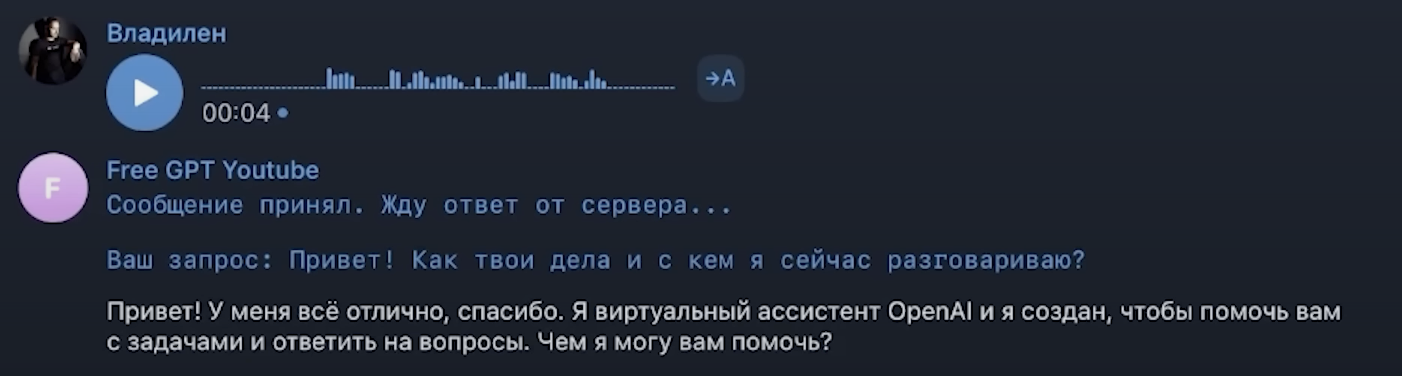 Владилен

00:04

→A

F

Free GPT Youtube

Сообщение принял. Жду ответ от сервера...

Ваш запрос: Привет! Как твои дела и с кем я сейчас разговариваю?

Привет! У меня всё отлично, спасибо. Я виртуальный ассистент OpenAI и я создан, чтобы помочь вам с задачами и ответить на вопросы. Чем я могу вам помочь?